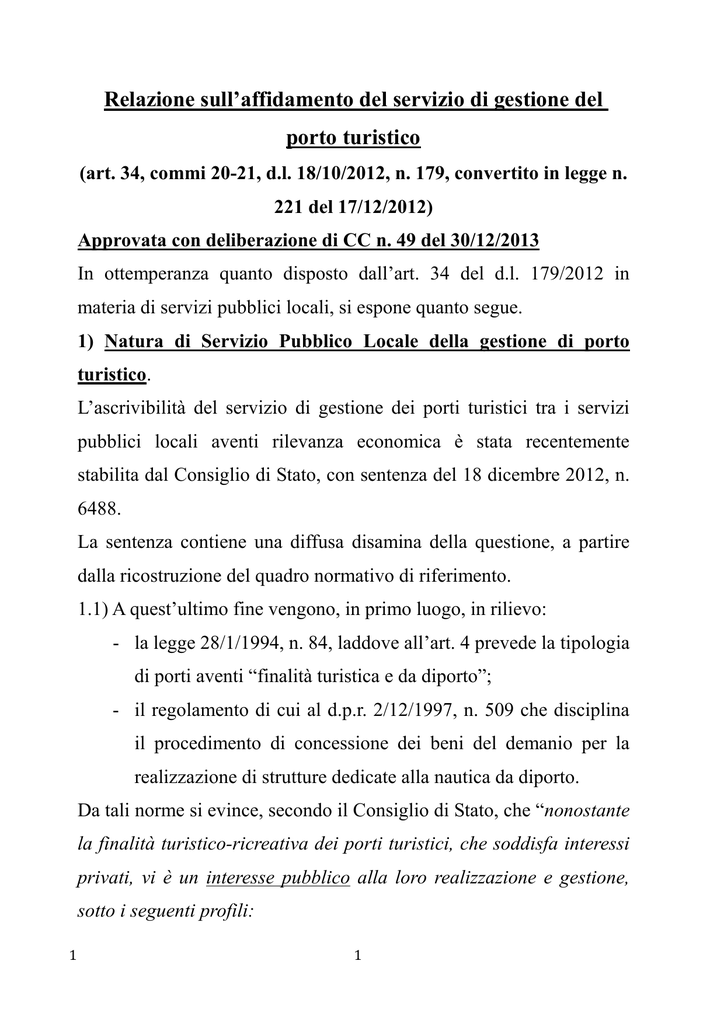 Relazione sull’affidamento del servizio di gestione del porto turistico

(art. 34, commi 20-21, d.l. 18/10/2012, n. 179, convertito in legge n. 221 del 17/12/2012)

Approvata con deliberazione di CC n. 49 del 30/12/2013

In ottemperanza quanto disposto dall’art. 34 del d.l. 179/2012 in materia di servizi pubblici locali, si espone quanto segue.

1) Natura di Servizio Pubblico Locale della gestione di porto turistico.

L’ascrivibilità del servizio di gestione dei porti turistici tra i servizi pubblici locali aventi rilevanza economica è stata recentemente stabilita dal Consiglio di Stato, con sentenza del 18 dicembre 2012, n. 6488.

La sentenza contiene una diffusa disamina della questione, a partire dalla ricostruzione del quadro normativo di riferimento.

1.1) A quest’ultimo fine vengono, in primo luogo, in rilievo:

- la legge 28/1/1994, n. 84, laddove all’art. 4 prevede la tipologia di porti aventi “finalità turistica e da diporto”;
- il regolamento di cui al d.p.r. 2/12/1997, n. 509 che disciplina il procedimento di concessione dei beni del demanio per la realizzazione di strutture dedicate alla nautica da diporto.

Da tali norme si evince, secondo il Consiglio di Stato, che “nonostante la finalità turistico-ricreativa dei porti turistici, che soddisfa interessi privati, vi è un interesse pubblico alla loro realizzazione e gestione, sotto i seguenti profili:

1 1